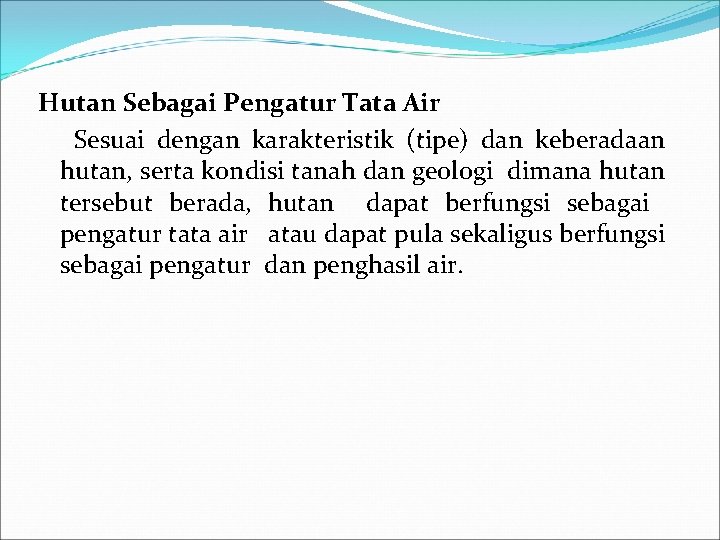 Hutan Sebagai Pengatur Tata Air

Sesuai dengan karakteristik (tipe) dan keberadaan hutan, serta kondisi tanah dan geologi dimana hutan tersebut berada, hutan dapat berfungsi sebagai pengatur tata air atau dapat pula sekaligus berfungsi sebagai pengatur dan penghasil air.